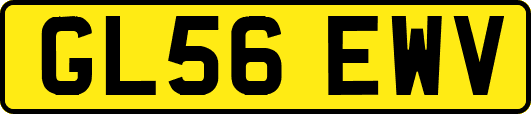 GL56 EWV